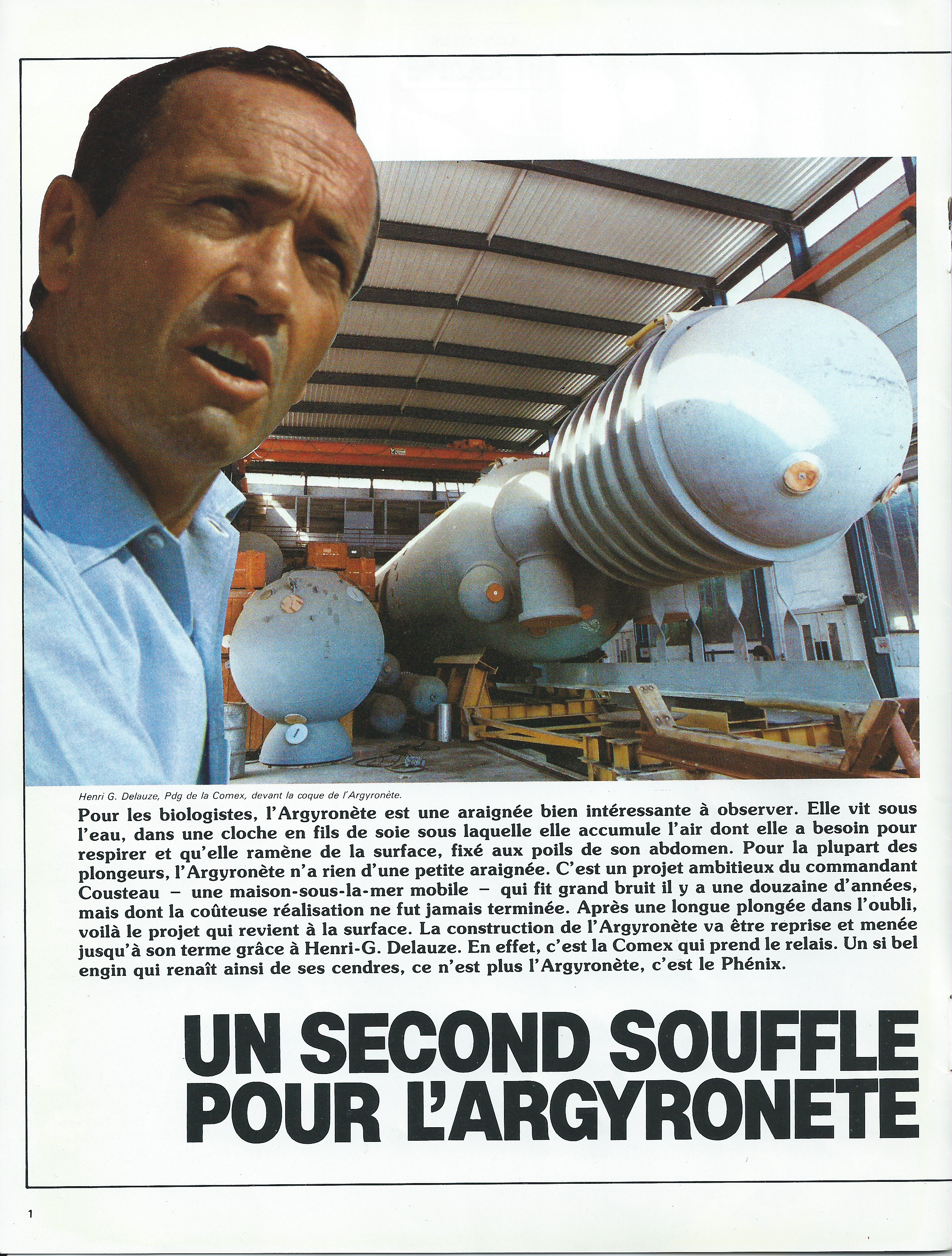 Henri G. Delauze, Pdg de la Comex, devant la coque de l'Argyronète.

Pour les biologistes, l'Argyronète est une araignée bien intéressante à observer. Elle vit sous l'eau, dans une cloche en fils de soie sous laquelle elle accumule l'air dont elle a besoin pour respirer et qu'elle ramène de la surface, fixé aux poils de son abdomen. Pour la plupart des plongeurs, l'Argyronète n'a rien d'une petite araignée. C'est un projet ambitieux du commandant Cousteau – une maison-sous-la-mer mobile – qui fit grand bruit il y a une douzaine d'années, mais dont la coûteuse réalisation ne fut jamais terminée. Après une longue plongée dans l'oubli, voilà le projet qui revient à la surface. La construction de l'Argyronète va être reprise et menée jusqu'à son terme grâce à Henri-G. Delauze. En effet, c'est la Comex qui prend le relais. Un si bel engin qui renaît ainsi de ses cendres, ce n'est plus l'Argyronète, c'est le Phénix.

UN SECOND SOUFFLE POUR L'ARGYRONETE

1